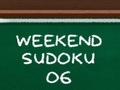 WEEKEND
SUDOKU
06